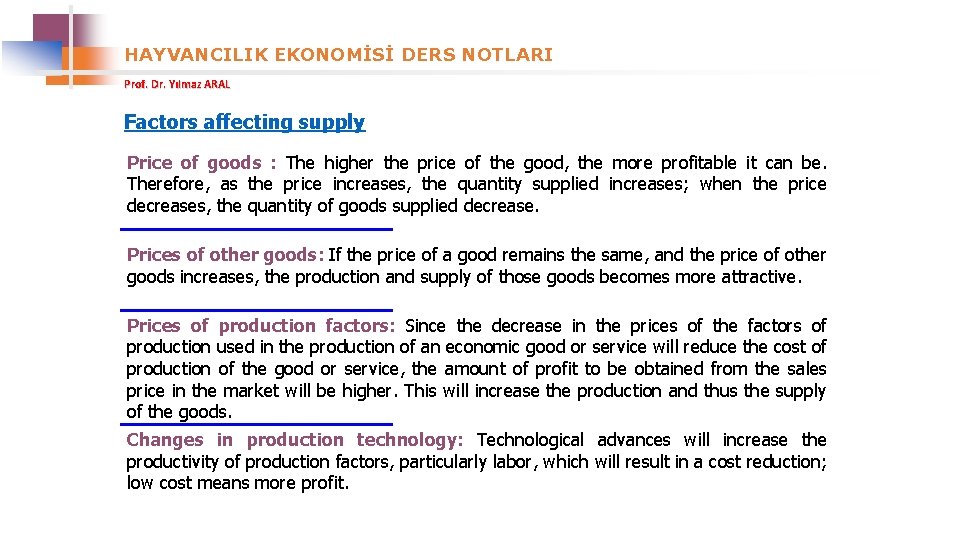 HAYVANCILIK EKONOMİSİ DERS NOTLARI

Prof. Dr. Yılmaz ARAL

Factors affecting supply

Price of goods : The higher the price of the good, the more profitable it can be. Therefore, as the price increases, the quantity supplied increases; when the price decreases, the quantity of goods supplied decrease.

Prices of other goods: If the price of a good remains the same, and the price of other goods increases, the production and supply of those goods becomes more attractive.

Prices of production factors: Since the decrease in the prices of the factors of production used in the production of an economic good or service will reduce the cost of production of the good or service, the amount of profit to be obtained from the sales price in the market will be higher. This will increase the production and thus the supply of the goods.

Changes in production technology: Technological advances will increase the productivity of production factors, particularly labor, which will result in a cost reduction; low cost means more profit.